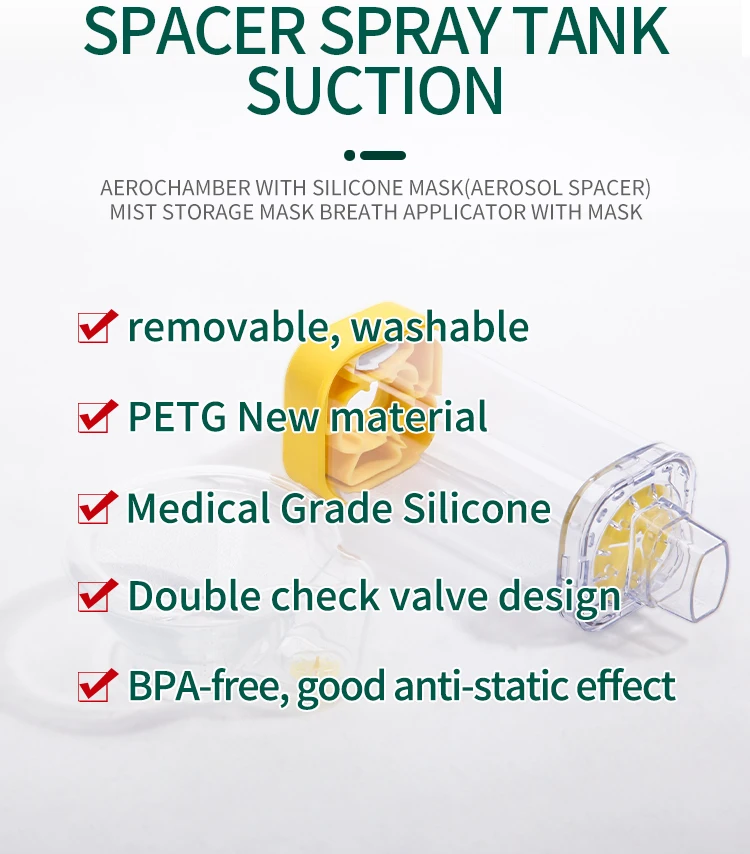 SPACER SPRAY TANK SUCTION

AEROCHAMBER WITH SILICONE MASK(AEROSOL SPACER)
MIST STORAGE MASK BREATH APPLICATOR WITH MASK

removable, washable

PETG New material

Medical Grade Silicone

Double check valve design

BPA-free, good anti-static effect